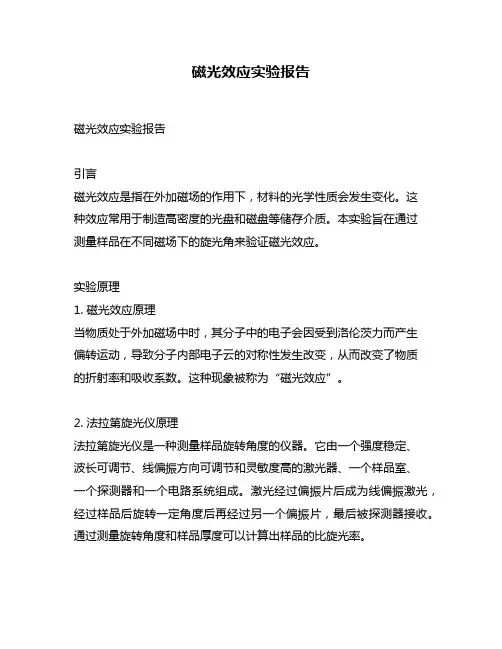 磁光效应实验报告

磁光效应实验报告

引言
磁光效应是指在外加磁场的作用下，材料的光学性质会发生变化。这种效应常用于制造高密度的光盘和磁盘等储存介质。本实验旨在通过测量样品在不同磁场下的旋光角来验证磁光效应。

实验原理
1. 磁光效应原理
当物质处于外加磁场中时，其分子中的电子会因受到洛伦茨力而产生偏转运动，导致分子内部电子云的对称性发生改变，从而改变了物质的折射率和吸收系数。这种现象被称为“磁光效应”。

2. 法拉第旋光仪原理
法拉第旋光仪是一种测量样品旋转角度的仪器。它由一个强度稳定、波长可调节、线偏振方向可调节和灵敏度高的激光器、一个样品室、一个探测器和一个电路系统组成。激光经过偏振片后成为线偏振激光，经过样品后旋转一定角度后再经过另一个偏振片，最后被探测器接收。通过测量旋转角度和样品厚度可以计算出样品的比旋光率。